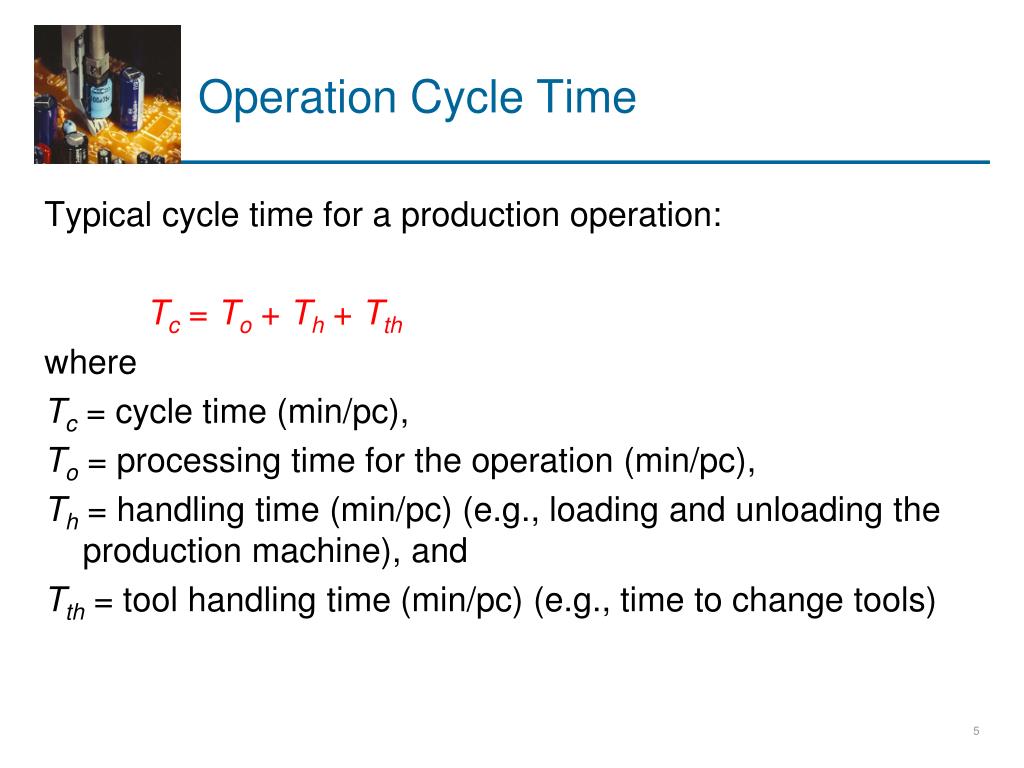 Operation Cycle Time

Typical cycle time for a production operation:

$T_c = T_o + T_h + T_{th}$

where

$T_c$ = cycle time (min/pc),

$T_o$ = processing time for the operation (min/pc),

$T_h$ = handling time (min/pc) (e.g., loading and unloading the production machine), and

$T_{th}$ = tool handling time (min/pc) (e.g., time to change tools)

5